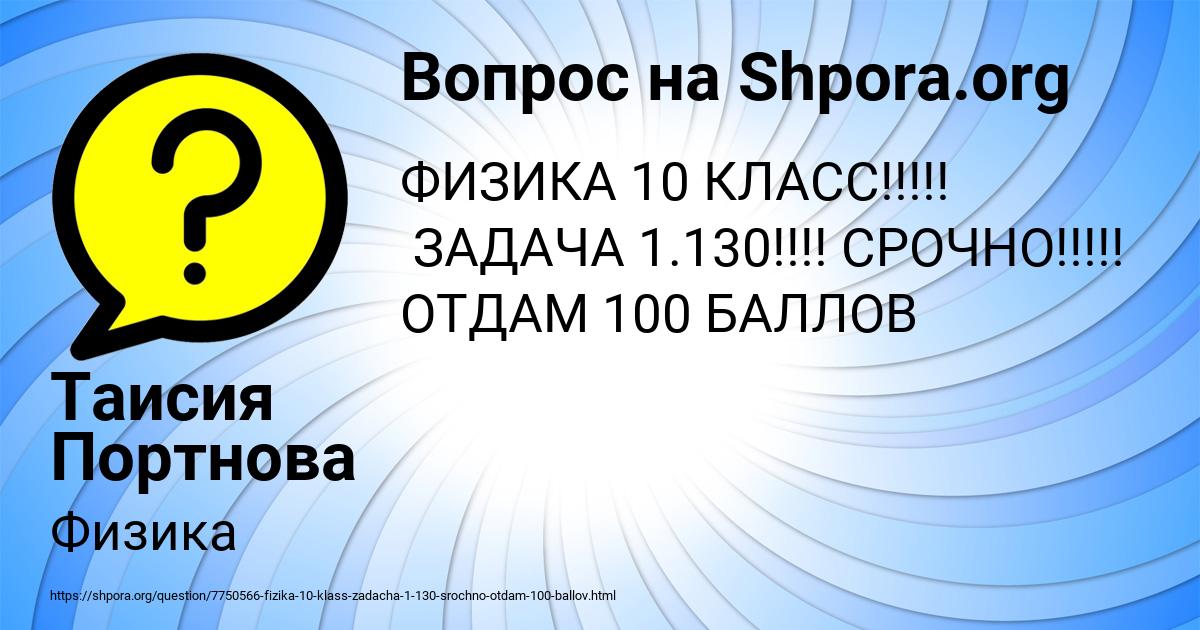 Вопрос на Shpora.org

ФИЗИКА 10 КЛАСС!!!!!
ЗАДАЧА 1.130!!!! СРОЧНО!!!!!
ОТДАМ 100 БАЛЛОВ

Таисия Портнова

Физика

https://shpora.org/question/7750566-fizika-10-klass-zadacha-1-130-srochno-otdam-100-ballov.html